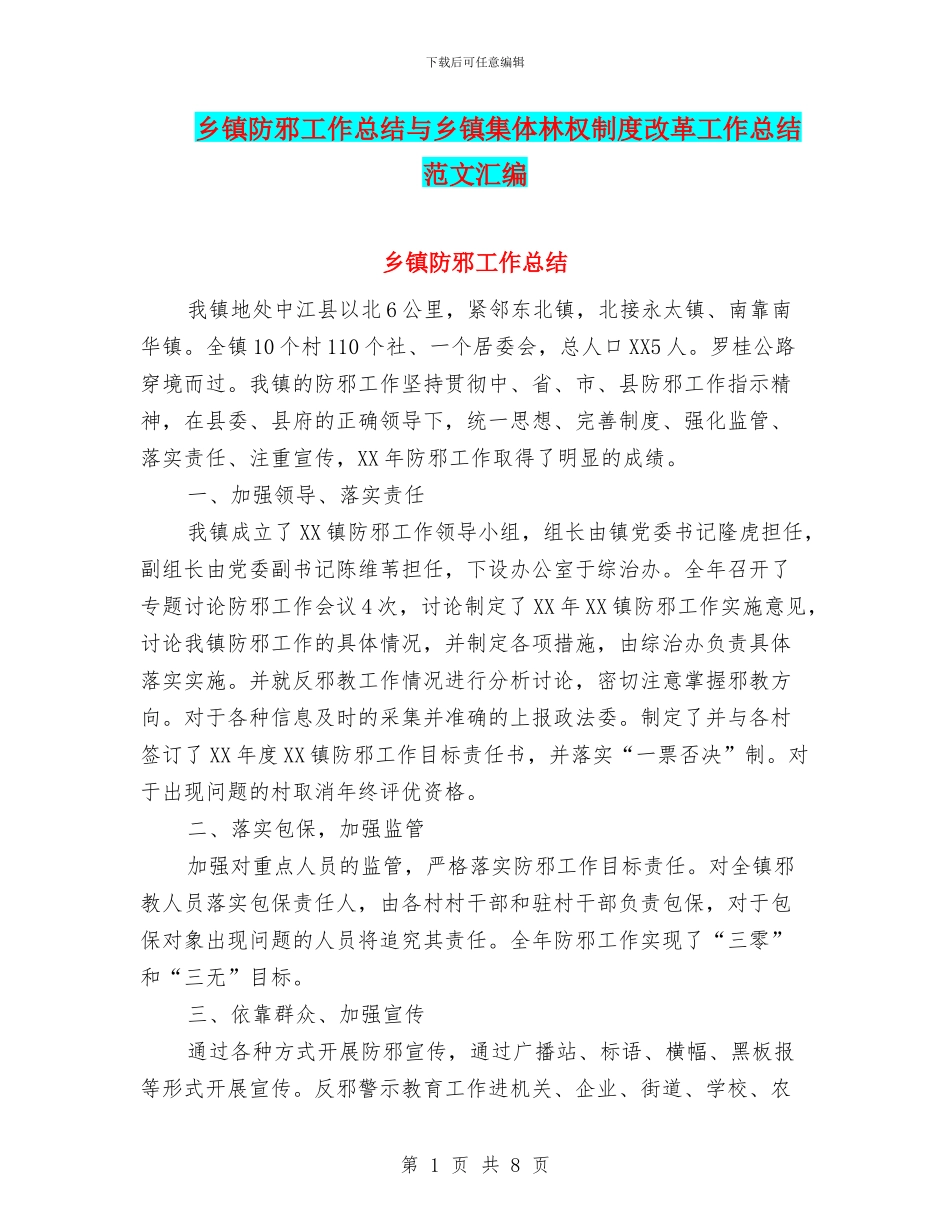 下载后可任意编辑

乡镇防邪工作总结与乡镇集体林权制度改革工作总结范文汇编

乡镇防邪工作总结

我镇地处中江县以北6公里，紧邻东北镇，北接永太镇、南靠南华镇。全镇10个村110个社、一个居委会，总人口XX5人。罗桂公路穿境而过。我镇的防邪工作坚持贯彻中、省、市、县防邪工作指示精神，在县委、县府的正确领导下，统一思想、完善制度、强化监管、落实责任、注重宣传，XX年防邪工作取得了明显的成绩。

一、加强领导、落实责任

我镇成立了XX镇防邪工作领导小组，组长由镇党委书记隆虎担任，副组长由党委副书记陈维苇担任，下设办公室于综治办。全年召开了专题讨论防邪工作会议4次，讨论制定了XX年XX镇防邪工作实施意见，讨论我镇防邪工作的具体情况，并制定各项措施，由综治办负责具体落实实施。并就反邪教工作情况进行分析讨论，密切注意掌握邪教方向。对于各种信息及时的采集并准确的上报政法委。制定了并与各村签订了XX年度XX镇防邪工作目标责任书，并落实“一票否决”制。对于出现问题的村取消年终评优资格。

二、落实包保，加强监管

加强对重点人员的监管，严格落实防邪工作目标责任。对全镇邪教人员落实包保责任人，由各村村干部和驻村干部负责包保，对于包保对象出现问题的人员将追究其责任。全年防邪工作实现了“三零”和“三无”目标。

三、依靠群众、加强宣传

通过各种方式开展防邪宣传，通过广播站、标语、横幅、黑板报等形式开展宣传。反邪警示教育工作进机关、企业、街道、学校、农

第 1 页 共 8 页